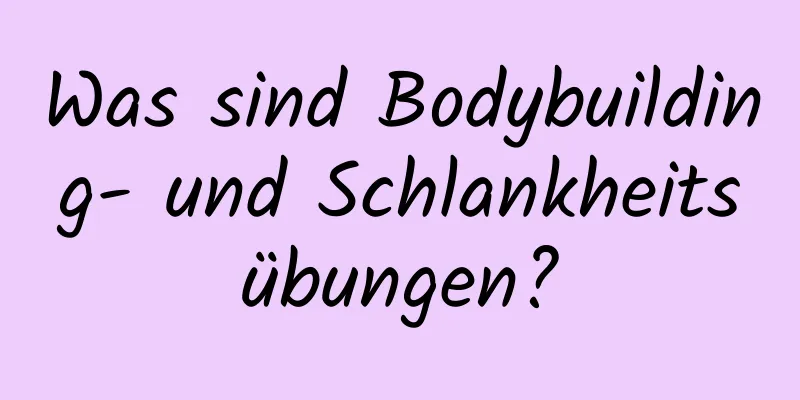 Was sind Bodybuilding- und Schlankheitsübungen?